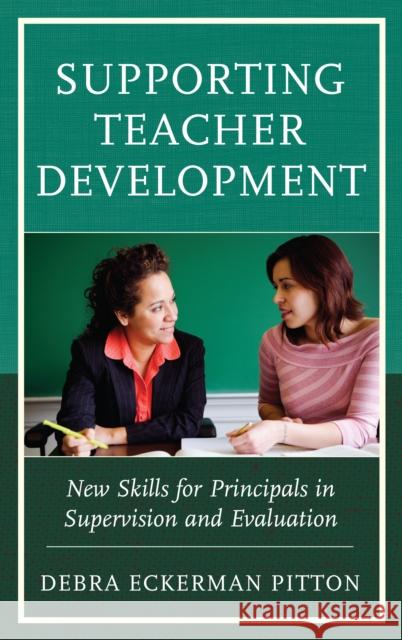 SUPPORTING TEACHER DEVELOPMENT

New Skills for Principals in Supervision and Evaluation

DEBRA ECKERMAN PITTON